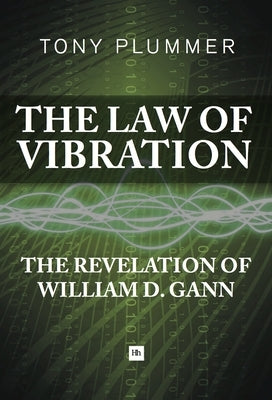 TONY PLUMMER

THE LAW OF VIBRATION

THE REVELATION OF WILLIAM D. GANN

Hh